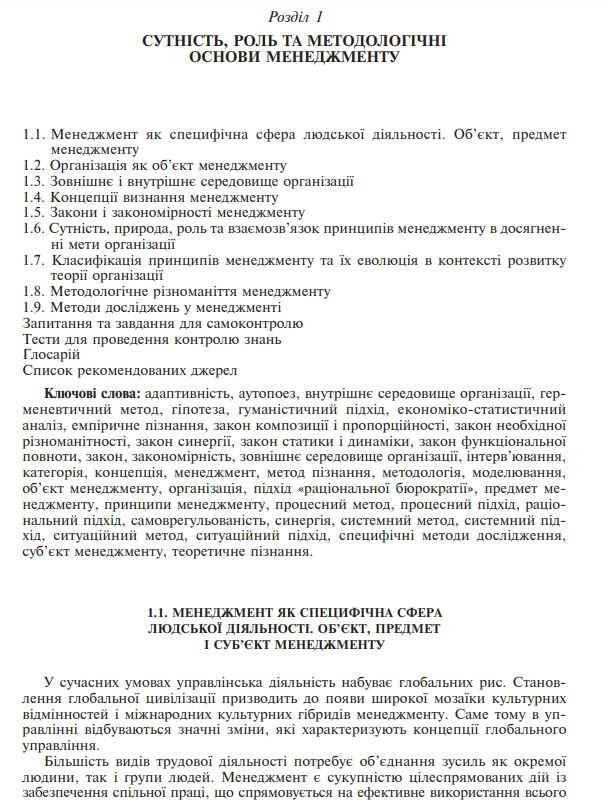 Розділ 1

СУТНІСТЬ, РОЛЬ ТА МЕТОДОЛОГІЧНІ ОСНОВИ МЕНЕДЖМЕНТУ

1.1. Менеджмент як специфічна сфера людської діяльності. Об'єкт, предмет менеджменту
1.2. Організація як об'єкт менеджменту
1.3. Зовнішнє і внутрішнє середовище організації
1.4. Концепції визнання менеджменту
1.5. Закони і закономірності менеджменту
1.6. Сутність, природа, роль та взаємозв'язок принципів менеджменту в досягненні мети організації
1.7. Класифікація принципів менеджменту та їх еволюція в контексті розвитку теорії організації
1.8. Методологічне різноманіття менеджменту
1.9. Методи досліджень у менеджменті
Запитання та завдання для самоконтролю
Тести для проведення контролю знань
Глосарій
Список рекомендованих джерел

Ключові слова: адаптивність, аутопоез, внутрішнє середовище організації, герменевтичний метод, гіпотеза, гуманістичний підхід, економіко-статистичний аналіз, емпіричне пізнання, закон композиції і пропорційності, закон необхідної різноманітності, закон синергії, закон статики і динаміки, закон функціональної повноти, закон, закономірність, зовнішнє середовище організації, інтерв'ювання, категорія, концепція, менеджмент, метод пізнання, методологія, моделювання, об'єкт менеджменту, організація, підхід «раціональної бюрократії», предмет менеджменту, принципи менеджменту, процесний метод, процесний підхід, раціональний підхід, самоврегульованість, синергія, системний метод, системний підхід, ситуаційний метод, ситуаційний підхід, специфічні методи дослідження, суб'єкт менеджменту, теоретичне пізнання.

1.1. МЕНЕДЖМЕНТ ЯК СПЕЦИФІЧНА СФЕРА ЛЮДСЬКОЇ ДІЯЛЬНОСТІ. ОБ'ЄКТ, ПРЕДМЕТ І СУБ'ЄКТ МЕНЕДЖМЕНТУ

У сучасних умовах управлінська діяльність набуває глобальних рис. Становлення глобальної цивілізації призводить до появи широкої мозаїки культурних відмінностей і міжнародних культурних гібридів менеджменту. Саме тому в управлінні відбуваються значні зміни, які характеризують концепції глобального управління.

Більшість видів трудової діяльності потребує об'єднання зусиль як окремої людини, так і групи людей. Менеджмент є сукупністю цілеспрямованих дій із забезпечення спільної праці, що спрямовується на ефективне використання всього